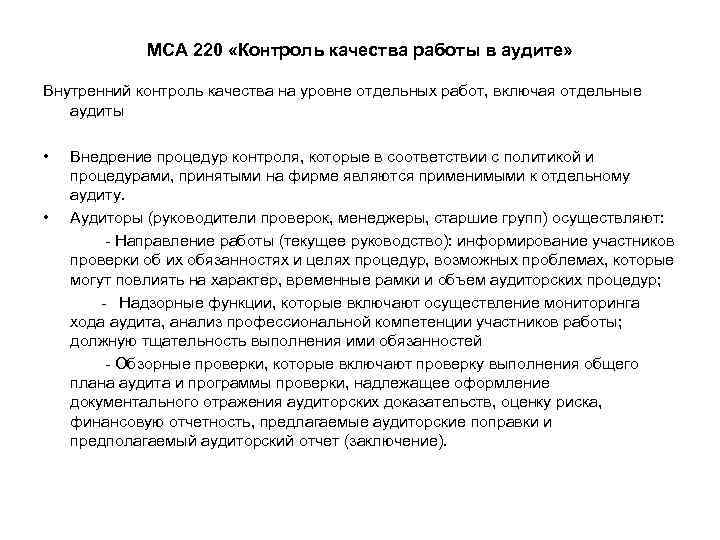 МСА 220 «Контроль качества работы в аудите»

Внутренний контроль качества на уровне отдельных работ, включая отдельные аудиты

• Внедрение процедур контроля, которые в соответствии с политикой и процедурами, принятыми на фирме являются применимыми к отдельному аудиту.

• Аудиторы (руководители проверок, менеджеры, старшие групп) осуществляют:

- Направление работы (текущее руководство): информирование участников проверки об их обязанностях и целях процедур, возможных проблемах, которые могут повлиять на характер, временные рамки и объем аудиторских процедур;

- Надзорные функции, которые включают осуществление мониторинга хода аудита, анализ профессиональной компетенции участников работы; должную тщательность выполнения ими обязанностей

- Обзорные проверки, которые включают проверку выполнения общего плана аудита и программы проверки, надлежащее оформление документального отражения аудиторских доказательств, оценку риска, финансовую отчетность, предлагаемые аудиторские поправки и предполагаемый аудиторский отчет (заключение).